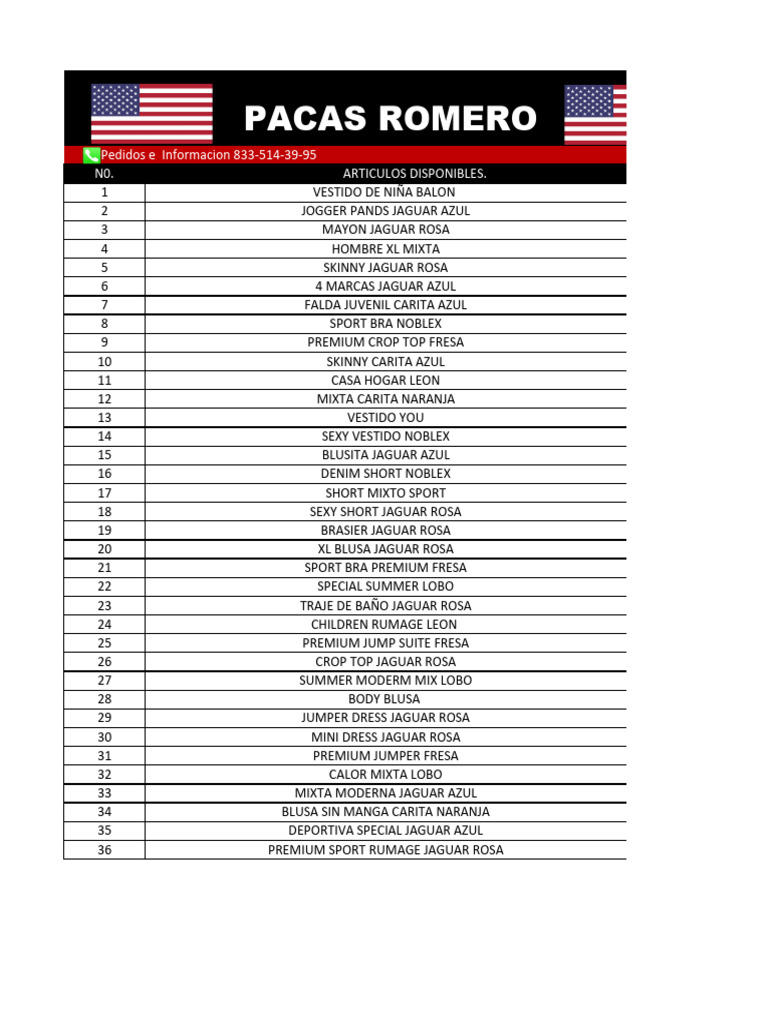 PACAS ROMERO

Pedidos e Informacion 833-514-39-95

| N0. | ARTICULOS DISPONIBLES. |
|---|---|
| 1 | VESTIDO DE NIÑA BALON |
| 2 | JOGGER PANDS JAGUAR AZUL |
| 3 | MAYON JAGUAR ROSA |
| 4 | HOMBRE XL MIXTA |
| 5 | SKINNY JAGUAR ROSA |
| 6 | 4 MARCAS JAGUAR AZUL |
| 7 | FALDA JUVENIL CARITA AZUL |
| 8 | SPORT BRA NOBLEX |
| 9 | PREMIUM CROP TOP FRESA |
| 10 | SKINNY CARITA AZUL |
| 11 | CASA HOGAR LEON |
| 12 | MIXTA CARITA NARANJA |
| 13 | VESTIDO YOU |
| 14 | SEXY VESTIDO NOBLEX |
| 15 | BLUSITA JAGUAR AZUL |
| 16 | DENIM SHORT NOBLEX |
| 17 | SHORT MIXTO SPORT |
| 18 | SEXY SHORT JAGUAR ROSA |
| 19 | BRASIER JAGUAR ROSA |
| 20 | XL BLUSA JAGUAR ROSA |
| 21 | SPORT BRA PREMIUM FRESA |
| 22 | SPECIAL SUMMER LOBO |
| 23 | TRAJE DE BAÑO JAGUAR ROSA |
| 24 | CHILDREN RUMAGE LEON |
| 25 | PREMIUM JUMP SUITE FRESA |
| 26 | CROP TOP JAGUAR ROSA |
| 27 | SUMMER MODERM MIX LOBO |
| 28 | BODY BLUSA |
| 29 | JUMPER DRESS JAGUAR ROSA |
| 30 | MINI DRESS JAGUAR ROSA |
| 31 | PREMIUM JUMPER FRESA |
| 32 | CALOR MIXTA LOBO |
| 33 | MIXTA MODERNA JAGUAR AZUL |
| 34 | BLUSA SIN MANGA CARITA NARANJA |
| 35 | DEPORTIVA SPECIAL JAGUAR AZUL |
| 36 | PREMIUM SPORT RUMAGE JAGUAR ROSA |